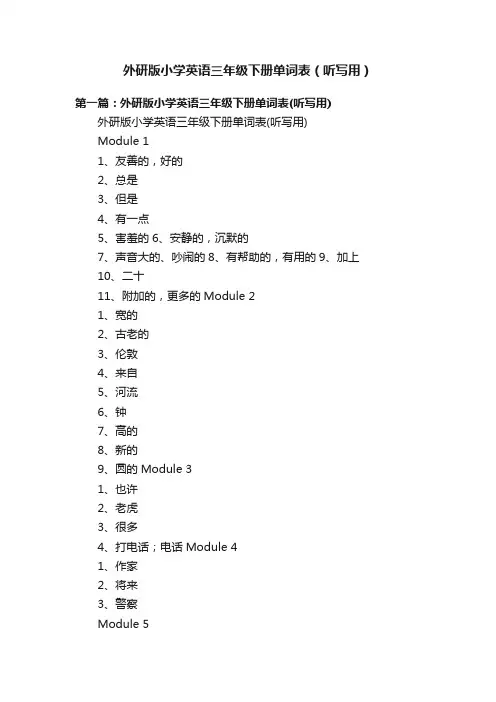 外研版小学英语三年级下册单词表（听写用）

第一篇：外研版小学英语三年级下册单词表(听写用)

外研版小学英语三年级下册单词表(听写用)

Module 1

1、友善的，好的

2、总是

3、但是

4、有一点

5、害羞的 6、安静的，沉默的

7、声音大的、吵闹的 8、有帮助的，有用的 9、加上

10、二十

11、附加的，更多的 Module 2

1、宽的

2、古老的

3、伦敦

4、来自

5、河流

6、钟

7、高的

8、新的

9、圆的 Module 3

1、也许

2、老虎

3、很多

4、打电话；电话 Module 4

1、作家

2、将来

3、警察

Module 5